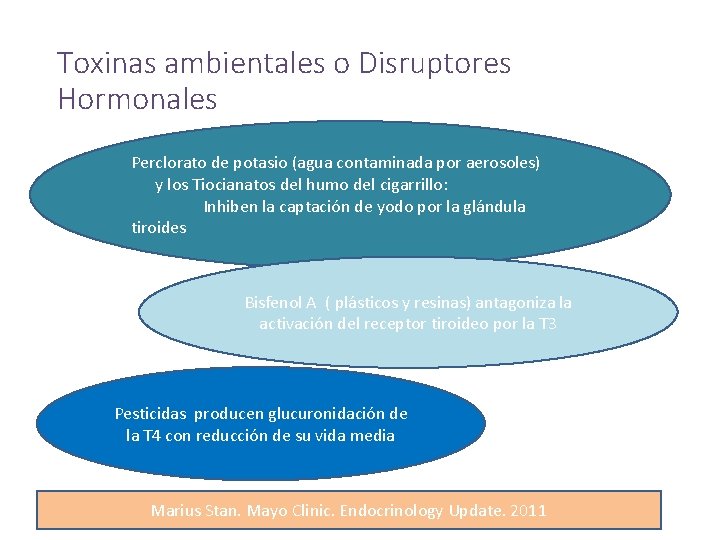 Toxinas ambientales o Disruptores Hormonales

Perclorato de potasio (agua contaminada por aerosoles) y los Tiocianatos del humo del cigarrillo: Inhiben la captación de yodo por la glándula tiroides

Bisfenol A ( plásticos y resinas) antagoniza la activación del receptor tiroideo por la T3

Pesticidas producen glucuronidación de la T4 con reducción de su vida media

Marius Stan. Mayo Clinic. Endocrinology Update. 2011